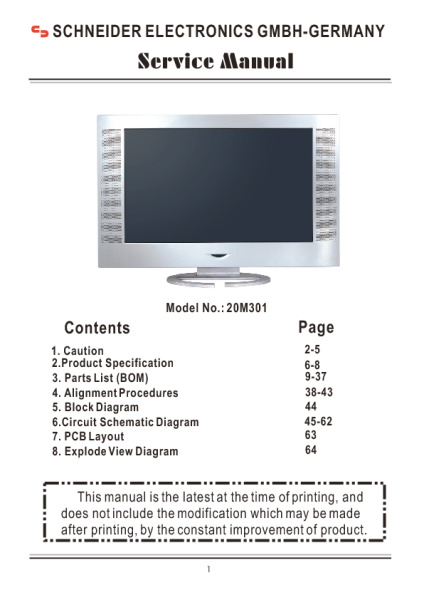 SCHNEIDER ELECTRONICS GMBH-GERMANY

Service Manual

Model No.: 20M301

| Contents | Page |
|---|---|
| 1. Caution | 2-5 |
| 2.Product Specification | 6-8 |
| 3. Parts List (BOM) | 9-37 |
| 4. Alignment Procedures | 38-43 |
| 5. Block Diagram | 44 |
| 6.Circuit Schematic Diagram | 45-62 |
| 7. PCB Layout | 63 |
| 8. Explode View Diagram | 64 |

This manual is the latest at the time of printing, and does not include the modification which may be made after printing, by the constant improvement of product.

1